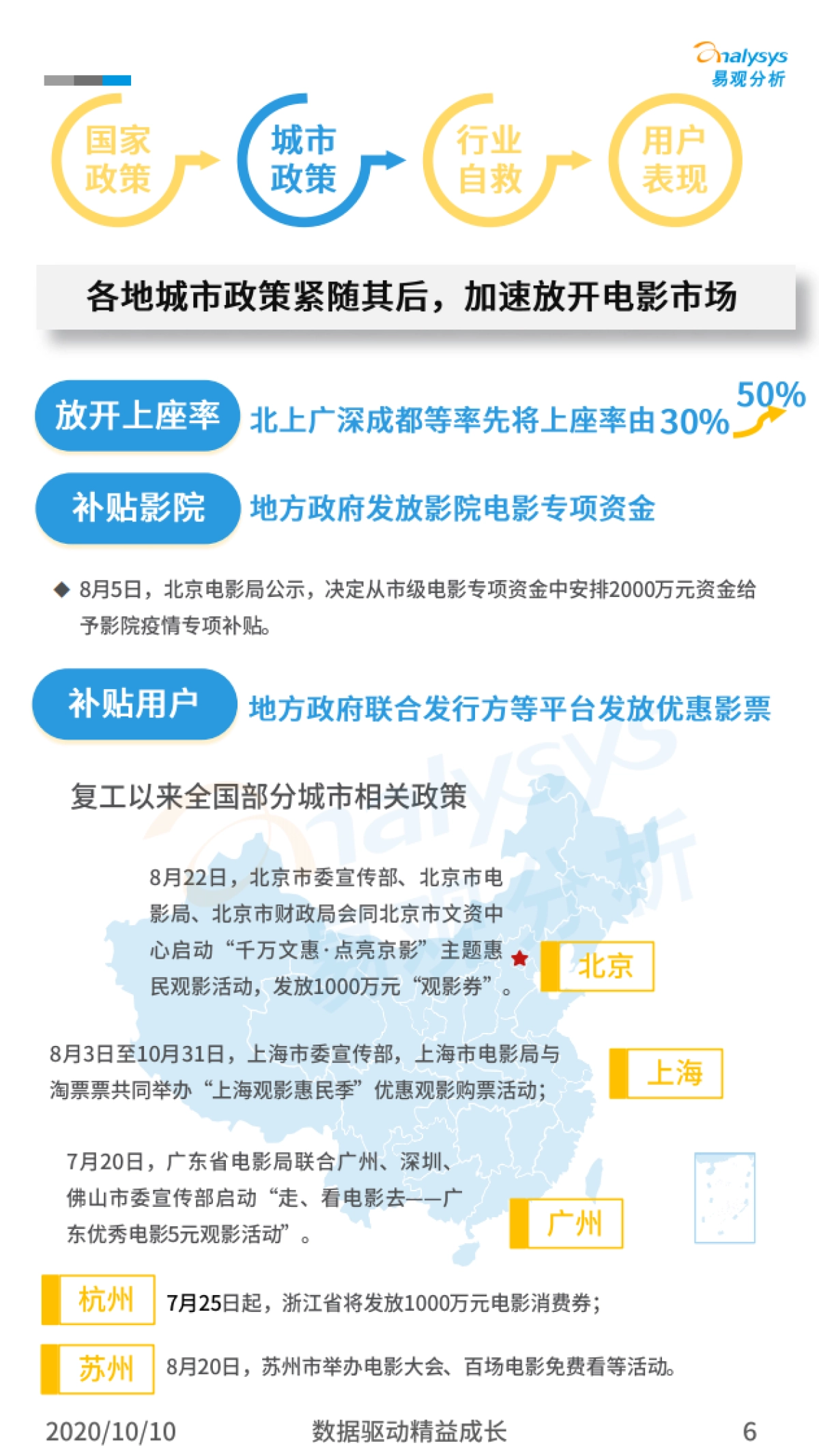 analysys
易观分析

国家政策
城市政策
行业自救
用户表现

各地城市政策紧随其后，加速放开电影市场

放开上座率
北上广深成都等率先将上座率由30% 50%

补贴影院
地方政府发放影院电影专项资金

◆ 8月5日，北京电影局公示，决定从市级电影专项资金中安排2000万元资金给予影院疫情专项补贴。

补贴用户
地方政府联合发行方等平台发放优惠影票

复工以来全国部分城市相关政策

8月22日，北京市委宣传部、北京市电影局、北京市财政局会同北京市文资中心启动“千万文惠·点亮京影”主题惠民观影活动，发放1000万元“观影券”。

北京

8月3日至10月31日，上海市委宣传部，上海市电影局与淘票票共同举办“上海观影惠民季”优惠观影购票活动；

上海

7月20日，广东省电影局联合广州、深圳、佛山市委宣传部启动“走、看电影去——广东优秀电影5元观影活动”。

广州

杭州
7月25日起，浙江省将发放1000万元电影消费券；

苏州
8月20日，苏州市举办电影大会、百场电影免费看等活动。

2020/10/10
数据驱动精益成长
6